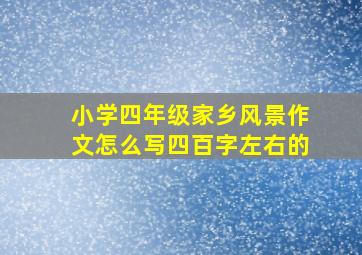 小学四年级家乡风景作文怎么写四百字左右的